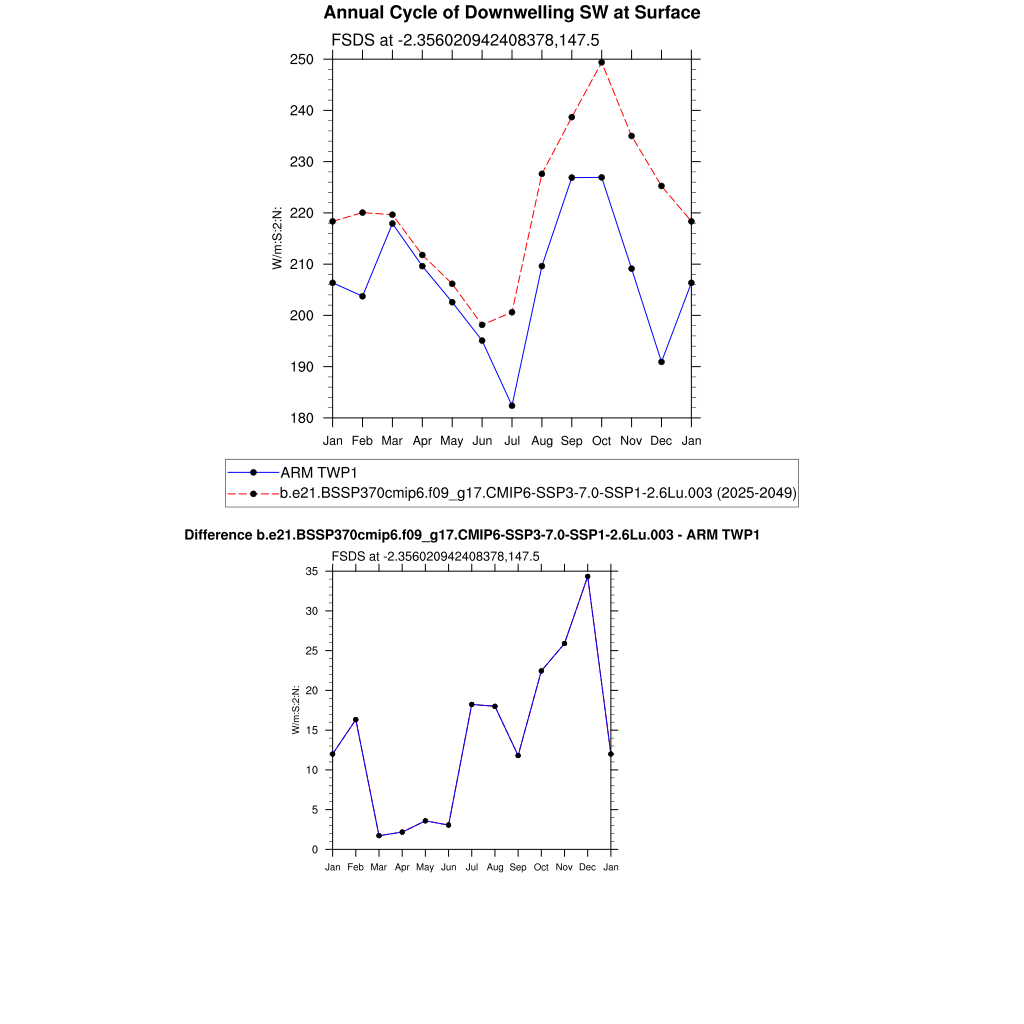 Annual Cycle of Downwelling SW at Surface

FSDS at -2.356020942408378,147.5

W/m:S:2:N:

250
240
230
220
210
200
190
180

Jan Feb Mar Apr May Jun Jul Aug Sep Oct Nov Dec Jan

ARM TWP1
b.e21.BSSP370cmip6.f09_g17.CMIP6-SSP3-7.0-SSP1-2.6Lu.003 (2025-2049)

Difference b.e21.BSSP370cmip6.f09_g17.CMIP6-SSP3-7.0-SSP1-2.6Lu.003 - ARM TWP1

FSDS at -2.356020942408378,147.5

W/m:S:2:N:

35
30
25
20
15
10
5
0

Jan Feb Mar Apr May Jun Jul Aug Sep Oct Nov Dec Jan